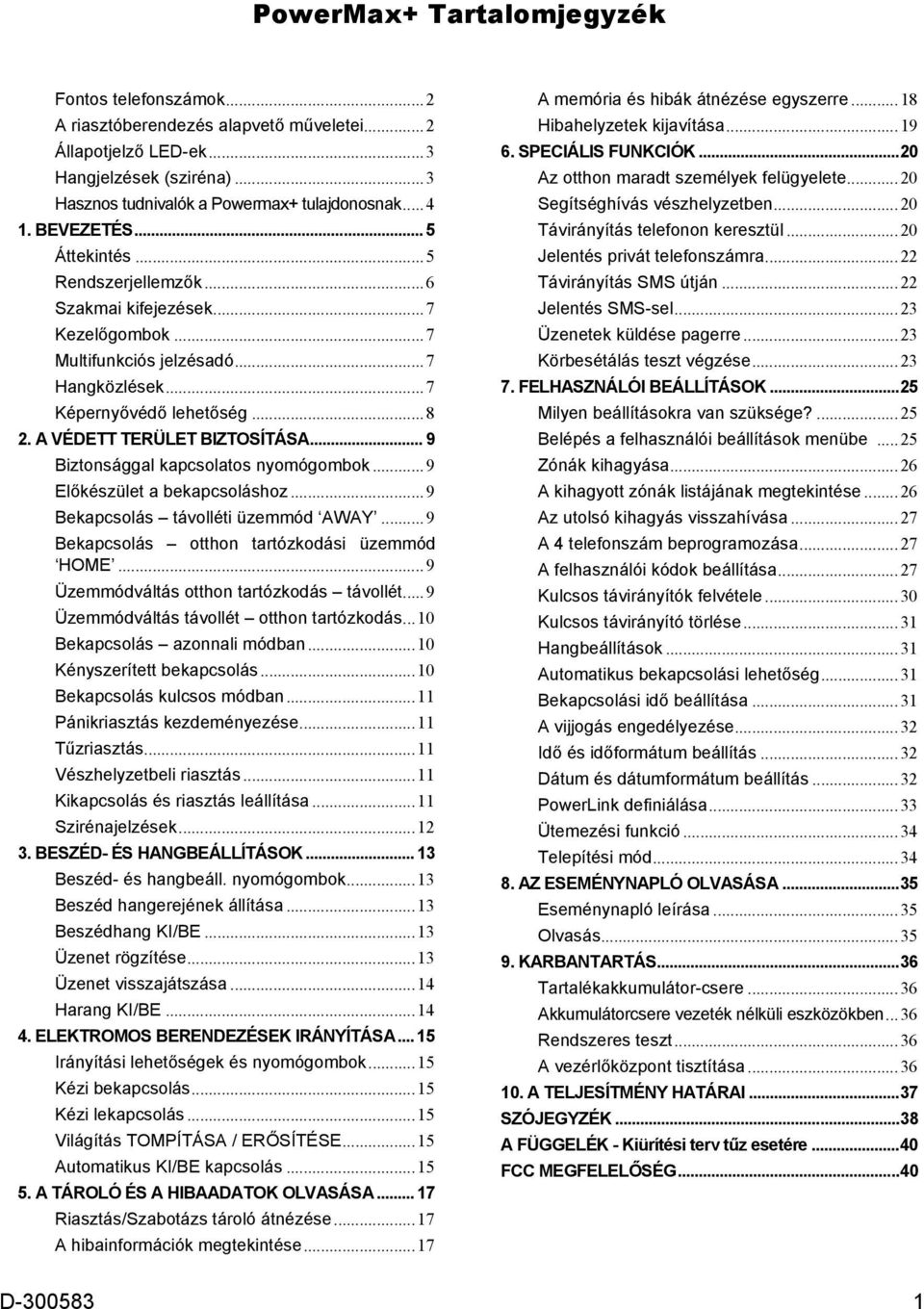 PowerMax+ Tartalomjegyzék

Fontos telefonszámok...2
A riasztóberendezés alapvető műveletei...2
Állapotjelző LED-ek...3
Hangjelzések (sziréna)...3
Hasznos tudnivalók a Powermax+ tulajdonosnak...4
1. BEVEZETÉS...5
Áttekintés...5
Rendszerjellemzők...6
Szakmai kifejezések...7
Kezelőgombok...7
Multifunkciós jelzésadó...7
Hangközlések...7
Képernyővédő lehetőség...8
2. A VÉDETT TERÜLET BIZTOSÍTÁSA...9
Biztonsággal kapcsolatos nyomógombok...9
Előkészület a bekapcsoláshoz...9
Bekapcsolás – távolléti üzemmód 'AWAY'...9
Bekapcsolás – otthon tartózkodási üzemmód 'HOME'...9
Üzemmódváltás otthon tartózkodás – távollét...9
Üzemmódváltás távollét – otthon tartózkodás...10
Bekapcsolás – azonnali módban...10
Kényszerített bekapcsolás...10
Bekapcsolás kulcsos módban...11
Pánikriasztás kezdeményezése...11
Tűzriasztás...11
Vészhelyzetbeli riasztás...11
Kikapcsolás és riasztás leállítása...11
Szirénajelzések...12
3. BESZÉD- ÉS HANGBEÁLLÍTÁSOK...13
Beszéd- és hangbeáll. nyomógombok...13
Beszéd hangerejének állítása...13
Beszédhang KI/BE...13
Üzenet rögzítése...13
Üzenet visszajátszása...14
Harang KI/BE...14
4. ELEKTROMOS BERENDEZÉSEK IRÁNYÍTÁSA...15
Irányítási lehetőségek és nyomógombok...15
Kézi bekapcsolás...15
Kézi lekapcsolás...15
Világítás TOMPÍTÁSA / ERŐSÍTÉSE...15
Automatikus KI/BE kapcsolás...15
5. A TÁROLÓ ÉS A HIBAADATOK OLVASÁSA...17
Riasztás/Szabotázs tároló átnézése...17
A hibainformációk megtekintése...17

A memória és hibák átnézése egyszerre...18
Hibahelyzetek kijavítása...19
6. SPECIÁLIS FUNKCIÓK...20
Az otthon maradt személyek felügyelete...20
Segítséghívás vészhelyzetben...20
Távirányítás telefonon keresztül...20
Jelentés privát telefonszámra...22
Távirányítás SMS útján...22
Jelentés SMS-sel...23
Üzenetek küldése pagerre...23
Körbesétálás teszt végzése...23
7. FELHASZNÁLÓI BEÁLLÍTÁSOK...25
Milyen beállításokra van szüksége?...25
Belépés a felhasználói beállítások menübe...25
Zónák kihagyása...26
A kihagyott zónák listájának megtekintése...26
Az utolsó kihagyás visszahívása...27
A 4 telefonszám beprogramozása...27
A felhasználói kódok beállítása...27
Kulcsos távirányítók felvétele...30
Kulcsos távirányító törlése...31
Hangbeállítások...31
Automatikus bekapcsolási lehetőség...31
Bekapcsolási idő beállítása...31
A vijjogás engedélyezése...32
Idő és időformátum beállítás...32
Dátum és dátumformátum beállítás...32
PowerLink definiálása...33
Ütemezési funkció...34
Telepítési mód...34
8. AZ ESEMÉNYNAPLÓ OLVASÁSA...35
Eseménynapló leírása...35
Olvasás...35
9. KARBANTARTÁS...36
Tartalékakkumulátor-csere...36
Akkumulátorcsere vezeték nélküli eszközökben...36
Rendszeres teszt...36
A vezérlőközpont tisztítása...36
10. A TELJESÍTMÉNY HATÁRAI...37
SZÓJEGYZÉK...38
A FÜGGELÉK - Kiürítési terv tűz esetére...40
FCC MEGFELELŐSÉG...40

D-300583 1